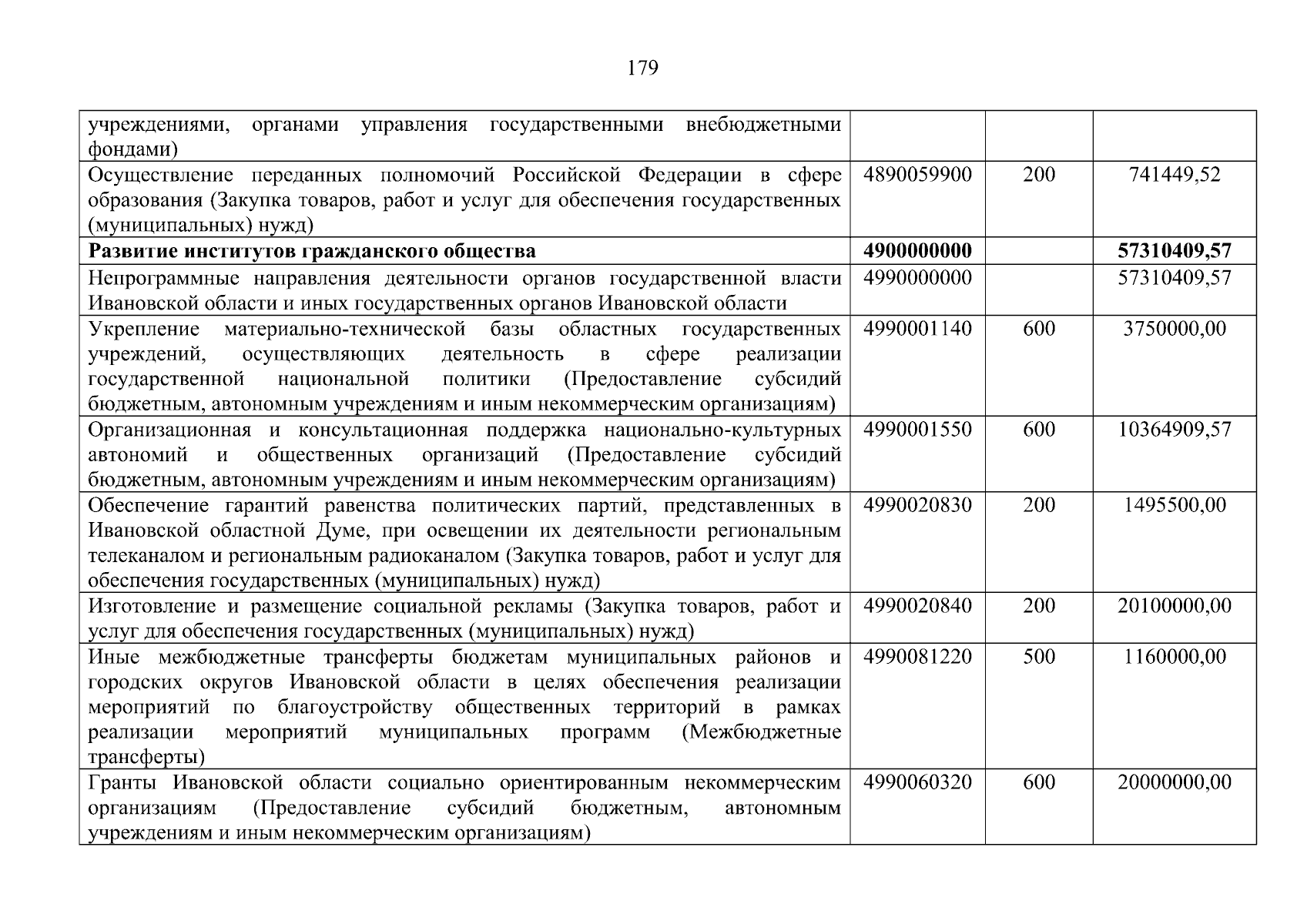 179

| | | | |
|---|---|---|---|
| учреждениями, органами управления государственными внебюджетными фондами) | | | |
| Осуществление переданных полномочий Российской Федерации в сфере образования (Закупка товаров, работ и услуг для обеспечения государственных (муниципальных) нужд) | 4890059900 | 200 | 741449,52 |
| **Развитие институтов гражданского общества** | **4900000000** | | **57310409,57** |
| Непрограммные направления деятельности органов государственной власти Ивановской области и иных государственных органов Ивановской области | 4990000000 | | 57310409,57 |
| Укрепление материально-технической базы областных государственных учреждений, осуществляющих деятельность в сфере реализации государственной национальной политики (Предоставление субсидий бюджетным, автономным учреждениям и иным некоммерческим организациям) | 4990001140 | 600 | 3750000,00 |
| Организационная и консультационная поддержка национально-культурных автономий и общественных организаций (Предоставление субсидий бюджетным, автономным учреждениям и иным некоммерческим организациям) | 4990001550 | 600 | 10364909,57 |
| Обеспечение гарантий равенства политических партий, представленных в Ивановской областной Думе, при освещении их деятельности региональным телеканалом и региональным радиоканалом (Закупка товаров, работ и услуг для обеспечения государственных (муниципальных) нужд) | 4990020830 | 200 | 1495500,00 |
| Изготовление и размещение социальной рекламы (Закупка товаров, работ и услуг для обеспечения государственных (муниципальных) нужд) | 4990020840 | 200 | 20100000,00 |
| Иные межбюджетные трансферты бюджетам муниципальных районов и городских округов Ивановской области в целях обеспечения реализации мероприятий по благоустройству общественных территорий в рамках реализации мероприятий муниципальных программ (Межбюджетные трансферты) | 4990081220 | 500 | 1160000,00 |
| Гранты Ивановской области социально ориентированным некоммерческим организациям (Предоставление субсидий бюджетным, автономным учреждениям и иным некоммерческим организациям) | 4990060320 | 600 | 20000000,00 |